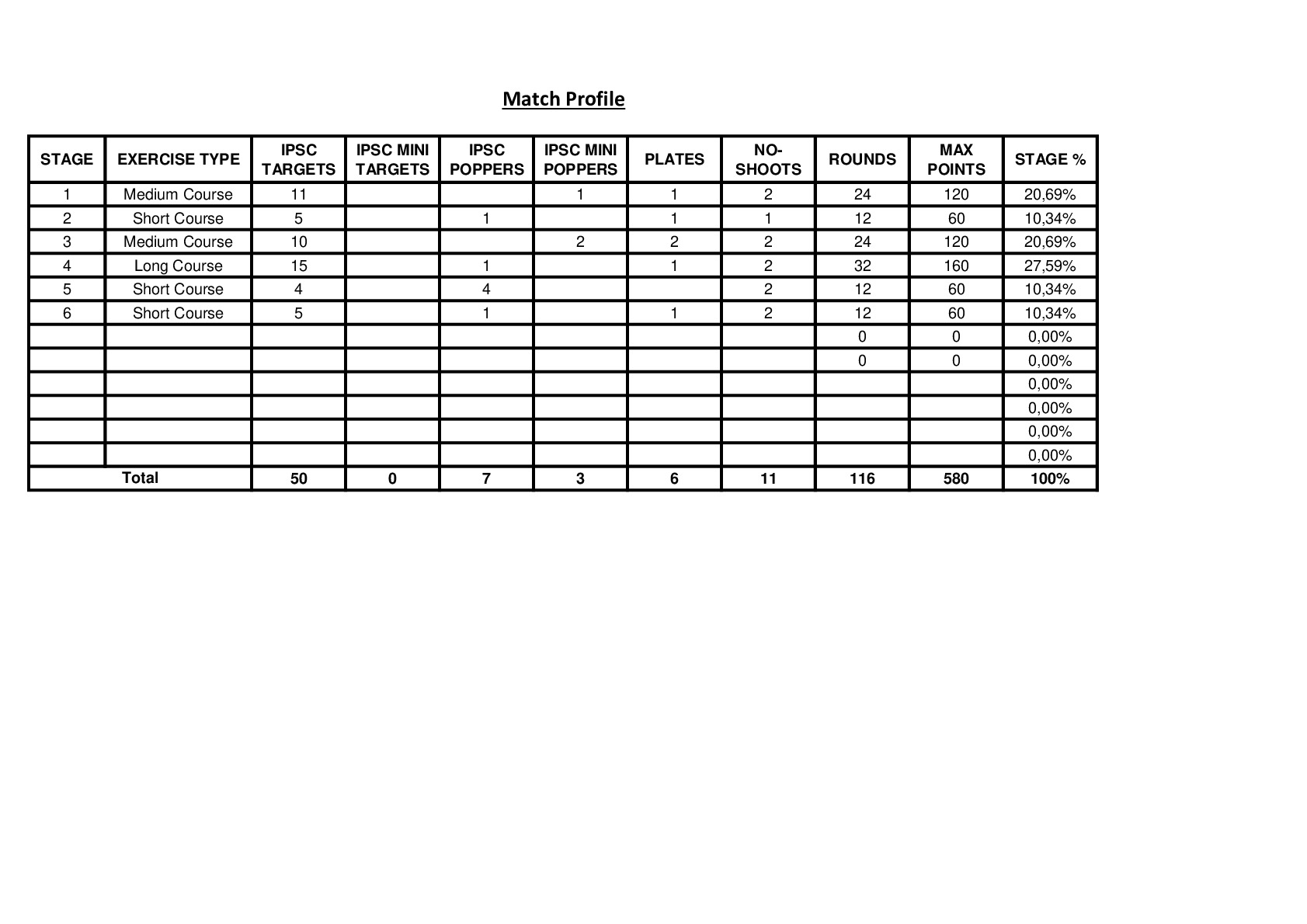 Match Profile

| STAGE | EXERCISE TYPE | IPSC TARGETS | IPSC MINI TARGETS | IPSC POPPERS | IPSC MINI POPPERS | PLATES | NO-SHOOTS | ROUNDS | MAX POINTS | STAGE % |
|---|---|---|---|---|---|---|---|---|---|---|
| 1 | Medium Course | 11 | | | 1 | 1 | 2 | 24 | 120 | 20,69% |
| 2 | Short Course | 5 | | 1 | | 1 | 1 | 12 | 60 | 10,34% |
| 3 | Medium Course | 10 | | | 2 | 2 | 2 | 24 | 120 | 20,69% |
| 4 | Long Course | 15 | | 1 | | 1 | 2 | 32 | 160 | 27,59% |
| 5 | Short Course | 4 | | 4 | | | 2 | 12 | 60 | 10,34% |
| 6 | Short Course | 5 | | 1 | | 1 | 2 | 12 | 60 | 10,34% |
| | | | | | | | | 0 | 0 | 0,00% |
| | | | | | | | | 0 | 0 | 0,00% |
| | | | | | | | | | | 0,00% |
| | | | | | | | | | | 0,00% |
| | | | | | | | | | | 0,00% |
| | | | | | | | | | | 0,00% |
| Total | | 50 | 0 | 7 | 3 | 6 | 11 | 116 | 580 | 100% |